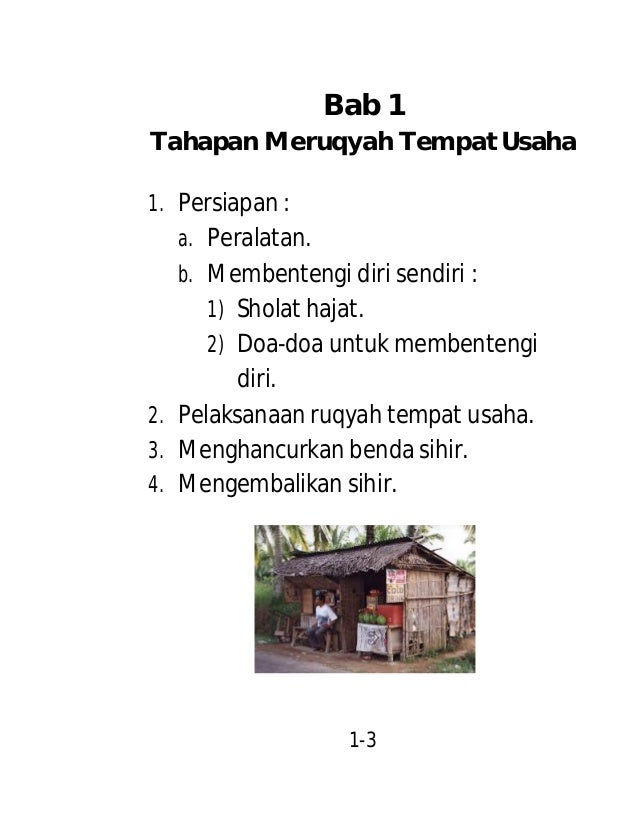 Bab 1
Tahapan Meruqyah Tempat Usaha

1. Persiapan :
a. Peralatan.
b. Membentengi diri sendiri :
1) Sholat hajat.
2) Doa-doa untuk membentengi diri.
2. Pelaksanaan ruqyah tempat usaha.
3. Menghancurkan benda sihir.
4. Mengembalikan sihir.

1-3